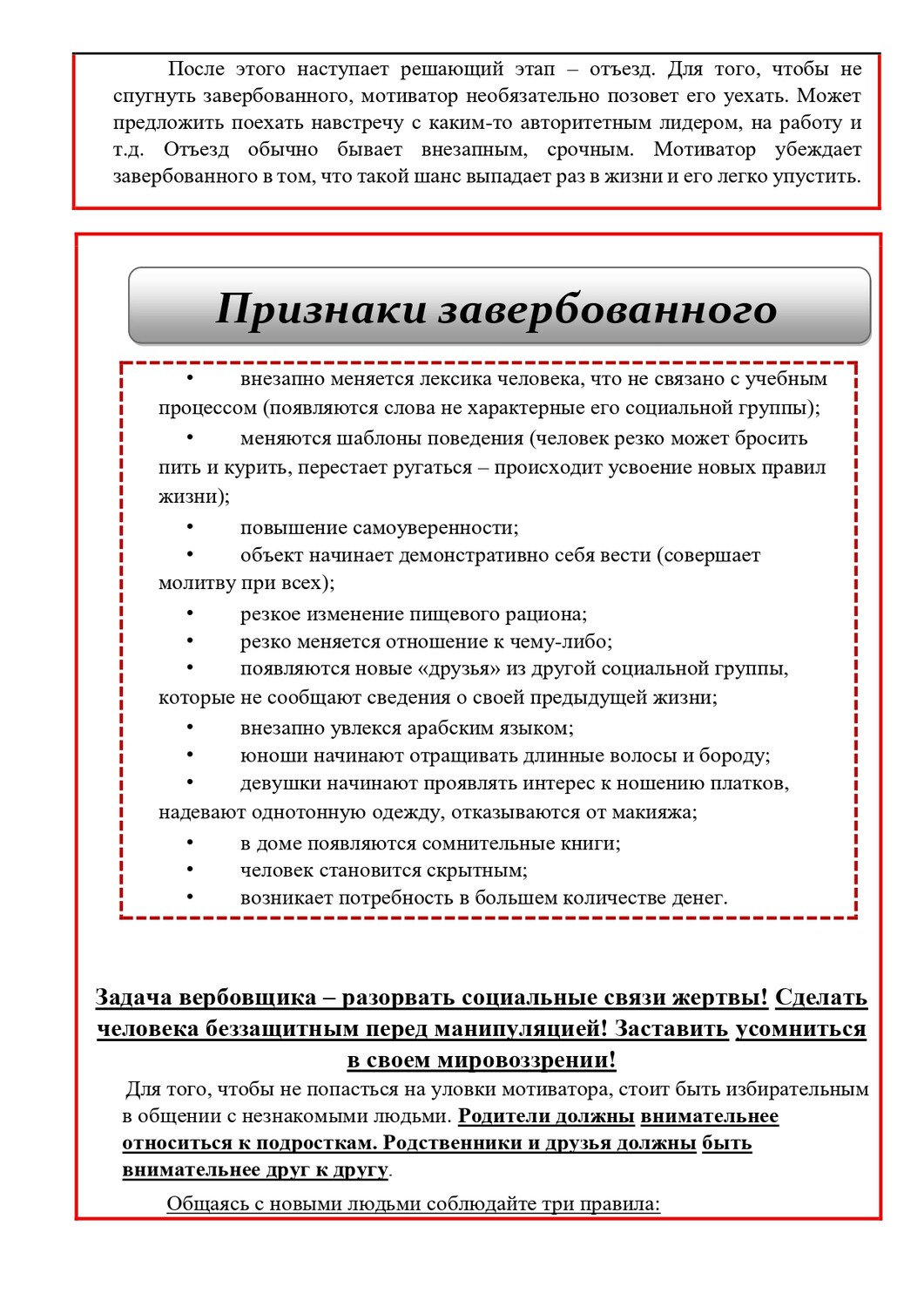 После этого наступает решающий этап – отъезд. Для того, чтобы не спугнуть завербованного, мотиватор необязательно позовет его уехать. Может предложить поехать навстречу с каким-то авторитетным лидером, на работу и т.д. Отъезд обычно бывает внезапным, срочным. Мотиватор убеждает завербованного в том, что такой шанс выпадает раз в жизни и его легко упустить.

Признаки завербованного

• внезапно меняется лексика человека, что не связано с учебным процессом (появляются слова не характерные его социальной группы);
• меняются шаблоны поведения (человек резко может бросить пить и курить, перестает ругаться – происходит усвоение новых правил жизни);
• повышение самоуверенности;
• объект начинает демонстративно себя вести (совершает молитву при всех);
• резкое изменение пищевого рациона;
• резко меняется отношение к чему-либо;
• появляются новые «друзья» из другой социальной группы, которые не сообщают сведения о своей предыдущей жизни;
• внезапно увлекся арабским языком;
• юноши начинают отращивать длинные волосы и бороду;
• девушки начинают проявлять интерес к ношению платков, надевают однотонную одежду, отказываются от макияжа;
• в доме появляются сомнительные книги;
• человек становится скрытным;
• возникает потребность в большем количестве денег.

Задача вербовщика – разорвать социальные связи жертвы! Сделать человека беззащитным перед манипуляцией! Заставить усомниться в своем мировоззрении!

Для того, чтобы не попасться на уловки мотиватора, стоит быть избирательным в общении с незнакомыми людьми. Родители должны внимательнее относиться к подросткам. Родственники и друзья должны быть внимательнее друг к другу.

Общаясь с новыми людьми соблюдайте три правила: